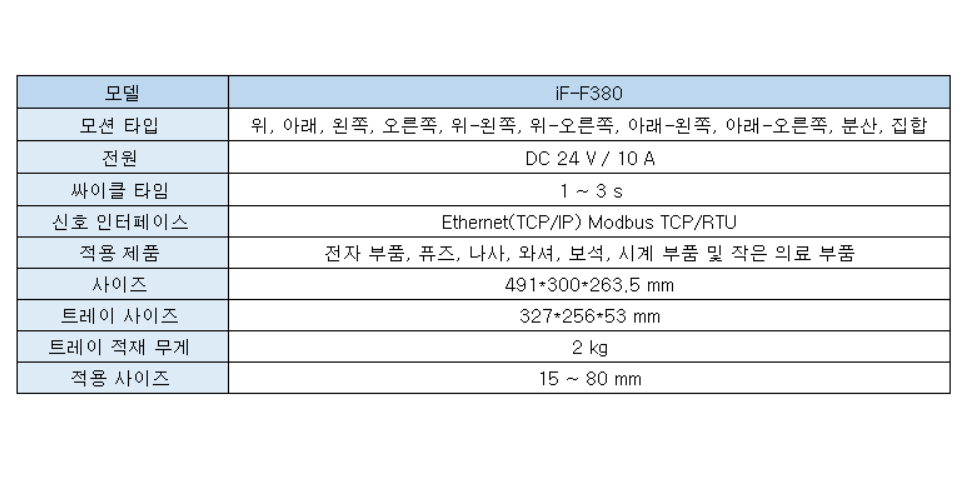 | 모델 | iF-F380 |
|---|---|
| 모션 타입 | 위, 아래, 왼쪽, 오른쪽, 위-왼쪽, 위-오른쪽, 아래-왼쪽, 아래-오른쪽, 분산, 집합 |
| 전원 | DC 24 V / 10 A |
| 싸이클 타임 | 1 ~ 3 s |
| 신호 인터페이스 | Ethernet(TCP/IP) Modbus TCP/RTU |
| 적용 제품 | 전자 부품, 퓨즈, 나사, 와셔, 보석, 시계 부품 및 작은 의료 부품 |
| 사이즈 | 491*300*263.5 mm |
| 트레이 사이즈 | 327*256*53 mm |
| 트레이 적재 무게 | 2 kg |
| 적용 사이즈 | 15 ~ 80 mm |